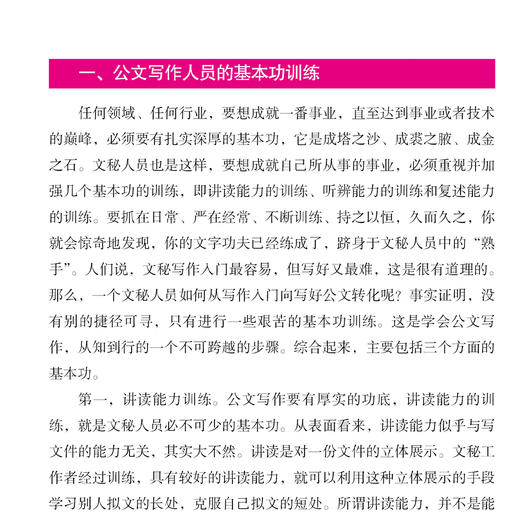 一、公文写作人员的基本功训练

任何领域、任何行业，要想成就一番事业，直至达到事业或者技术的巅峰，必须要有扎实深厚的基本功，它是成塔之沙、成裘之腋、成金之石。文秘人员也是这样，要想成就自己所从事的事业，必须重视并加强几个基本功的训练，即讲读能力的训练、听辨能力的训练和复述能力的训练。要抓在日常、严在经常、不断训练、持之以恒，久而久之，你就会惊奇地发现，你的文字功夫已经练成了，跻身于文秘人员中的“熟手”。人们说，文秘写作入门最容易，但写好又最难，这是很有道理的。那么，一个文秘人员如何从写作入门向写好公文转化呢？事实证明，没有别的捷径可寻，只有进行一些艰苦的基本功训练。这是学会公文写作，从知到行的一个不可跨越的步骤。综合起来，主要包括三个方面的基本功。

第一，讲读能力训练。公文写作要有厚实的功底，讲读能力的训练，就是文秘人员必不可少的基本功。从表面看来，讲读能力似乎与写文件的能力无关，其实大不然。讲读是对一份文件的立体展示。文秘工作者经过训练，具有较好的讲读能力，就可以利用这种立体展示的手段学习别人拟文的长处，克服自己拟文的短处。所谓讲读能力，并不是能